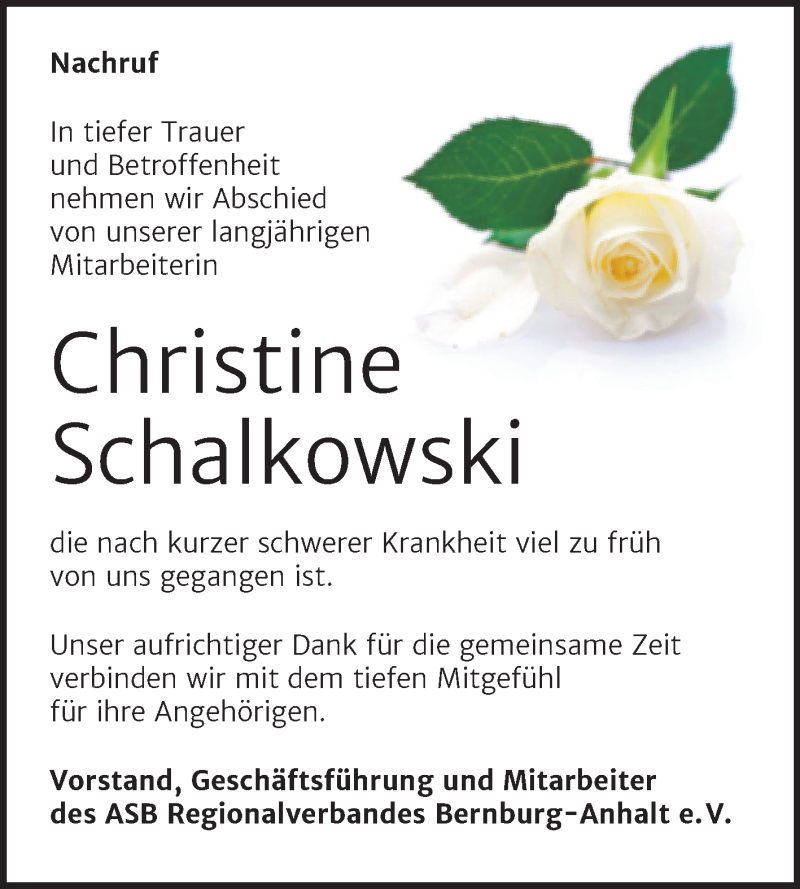 Nachruf

In tiefer Trauer und Betroffenheit nehmen wir Abschied von unserer langjährigen Mitarbeiterin

Christine Schalkowski

die nach kurzer schwerer Krankheit viel zu früh von uns gegangen ist.

Unser aufrichtiger Dank für die gemeinsame Zeit verbinden wir mit dem tiefen Mitgefühl für ihre Angehörigen.

Vorstand, Geschäftsführung und Mitarbeiter des ASB Regionalverbandes Bernburg-Anhalt e.V.